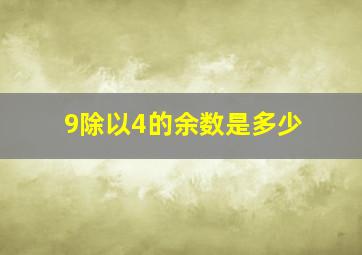 9除以4的余数是多少